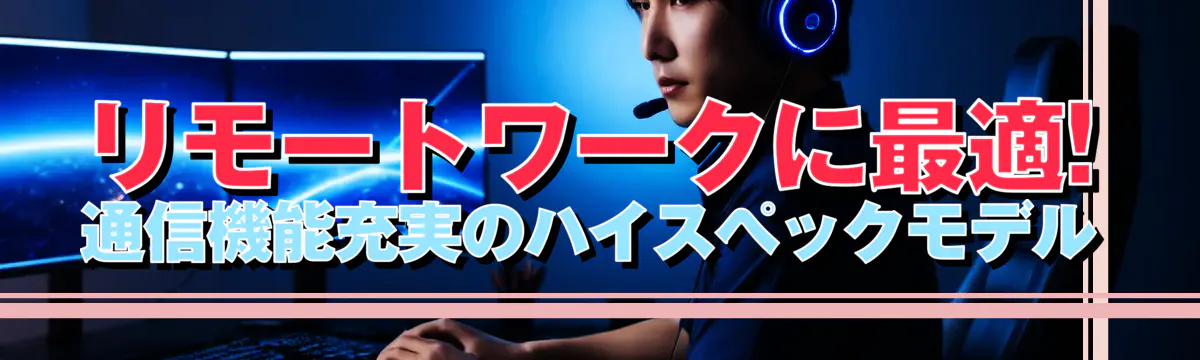 リモートワークに最適!
通信機能充実のハイスペックモデル